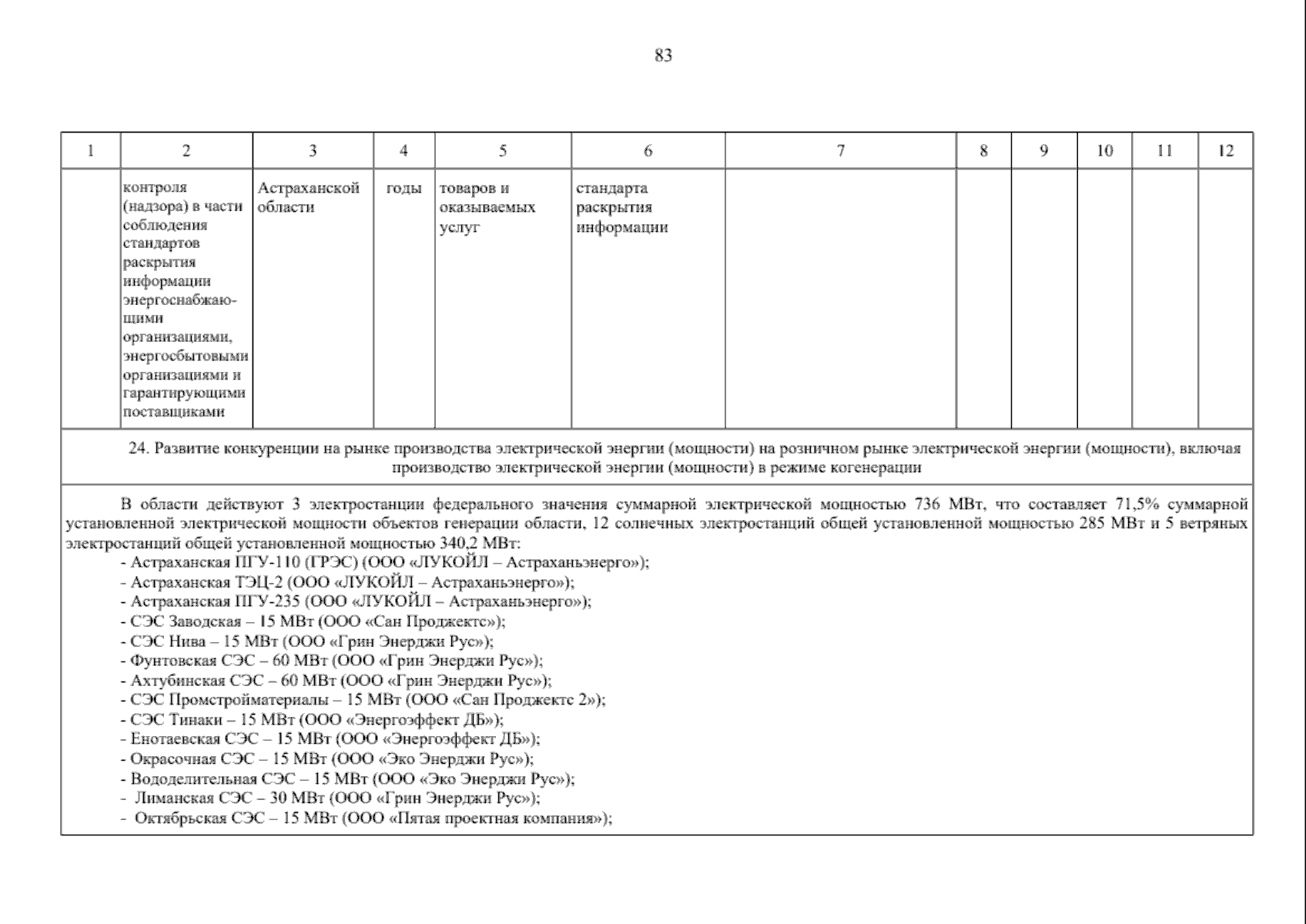 83

| 1 | 2 | 3 | 4 | 5 | 6 | 7 | 8 | 9 | 10 | 11 | 12 |
|---|---|---|---|---|---|---|---|---|---|---|---|
| | контроля (надзора) в части соблюдения стандартов раскрытия информации энергоснабжающими организациями, энергосбытовыми организациями и гарантирующими поставщиками | Астраханской области | годы | товаров и оказываемых услуг | стандарта раскрытия информации | | | | | | |

24. Развитие конкуренции на рынке производства электрической энергии (мощности) на розничном рынке электрической энергии (мощности), включая производство электрической энергии (мощности) в режиме когенерации

В области действуют 3 электростанции федерального значения суммарной электрической мощностью 736 МВт, что составляет 71,5% суммарной установленной электрической мощности объектов генерации области, 12 солнечных электростанций общей установленной мощностью 285 МВт и 5 ветряных электростанций общей установленной мощностью 340,2 МВт:
- Астраханская ПГУ-110 (ГРЭС) (ООО «ЛУКОЙЛ – Астраханьэнерго»);
- Астраханская ТЭЦ-2 (ООО «ЛУКОЙЛ – Астраханьэнерго»);
- Астраханская ПГУ-235 (ООО «ЛУКОЙЛ – Астраханьэнерго»);
- СЭС Заводская – 15 МВт (ООО «Сан Проджектс»);
- СЭС Нива – 15 МВт (ООО «Грин Энерджи Рус»);
- Фунтовская СЭС – 60 МВт (ООО «Грин Энерджи Рус»);
- Ахтубинская СЭС – 60 МВт (ООО «Грин Энерджи Рус»);
- СЭС Промстройматериалы – 15 МВт (ООО «Сан Проджектс 2»);
- СЭС Тинаки – 15 МВт (ООО «Энергоэффект ДБ»);
- Енотаевская СЭС – 15 МВт (ООО «Энергоэффект ДБ»);
- Окрасочная СЭС – 15 МВт (ООО «Эко Энерджи Рус»);
- Вододелительная СЭС – 15 МВт (ООО «Эко Энерджи Рус»);
- Лиманская СЭС – 30 МВт (ООО «Грин Энерджи Рус»);
- Октябрьская СЭС – 15 МВт (ООО «Пятая проектная компания»);